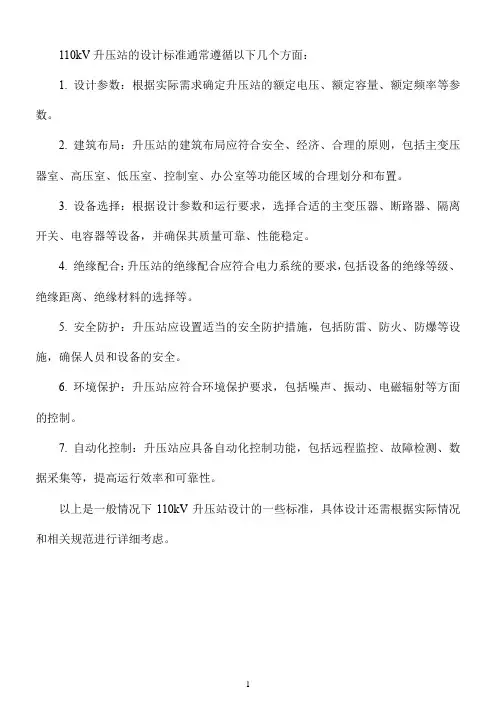 110kV 升压站的设计标准通常遵循以下几个方面：

1. 设计参数：根据实际需求确定升压站的额定电压、额定容量、额定频率等参数。

2. 建筑布局：升压站的建筑布局应符合安全、经济、合理的原则，包括主变压器室、高压室、低压室、控制室、办公室等功能区域的合理划分和布置。

3. 设备选择：根据设计参数和运行要求，选择合适的主变压器、断路器、隔离开关、电容器等设备，并确保其质量可靠、性能稳定。

4. 绝缘配合：升压站的绝缘配合应符合电力系统的要求，包括设备的绝缘等级、绝缘距离、绝缘材料的选择等。

5. 安全防护：升压站应设置适当的安全防护措施，包括防雷、防火、防爆等设施，确保人员和设备的安全。

6. 环境保护：升压站应符合环境保护要求，包括噪声、振动、电磁辐射等方面的控制。

7. 自动化控制：升压站应具备自动化控制功能，包括远程监控、故障检测、数据采集等，提高运行效率和可靠性。

以上是一般情况下 110kV 升压站设计的一些标准，具体设计还需根据实际情况和相关规范进行详细考虑。

1